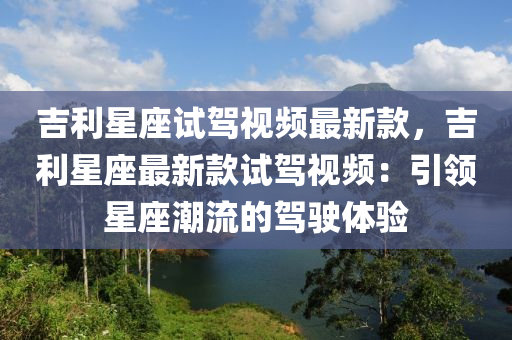 吉利星座试驾视频最新款，吉利星座最新款试驾视频：引领星座潮流的驾驶体验